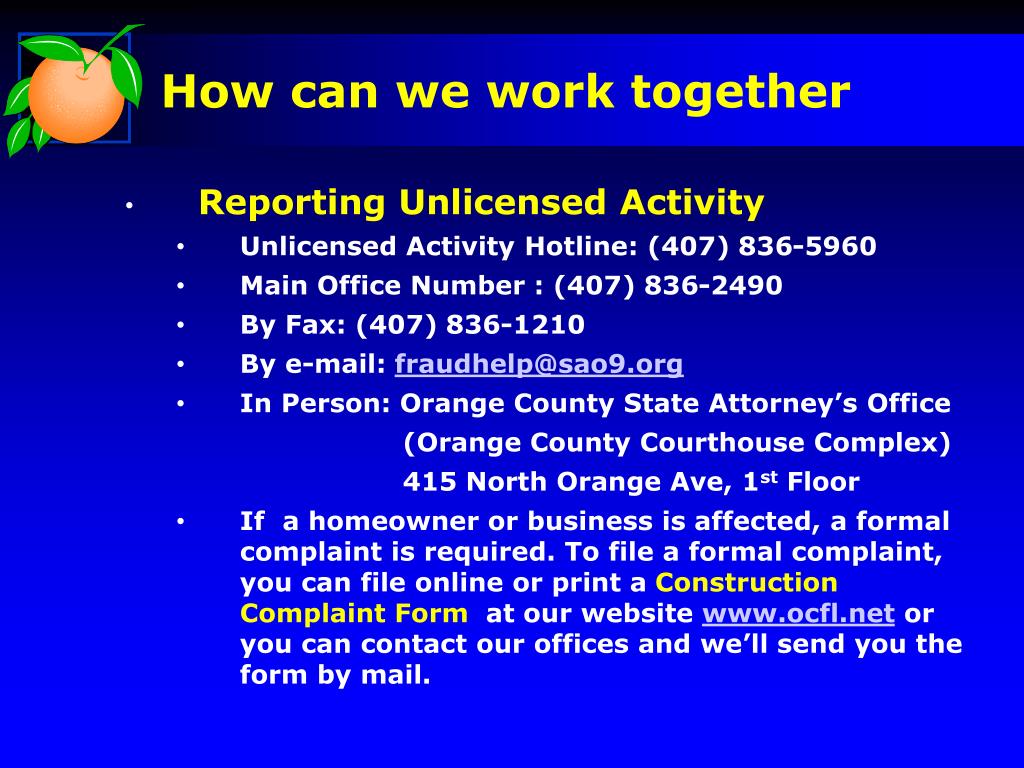 How can we work together

• Reporting Unlicensed Activity
• Unlicensed Activity Hotline: (407) 836-5960
• Main Office Number : (407) 836-2490
• By Fax: (407) 836-1210
• By e-mail: fraudhelp@sao9.org
• In Person: Orange County State Attorney’s Office
(Orange County Courthouse Complex)
415 North Orange Ave, 1$^{st}$ Floor
• If a homeowner or business is affected, a formal complaint is required. To file a formal complaint, you can file online or print a Construction Complaint Form at our website www.ocfl.net or you can contact our offices and we’ll send you the form by mail.